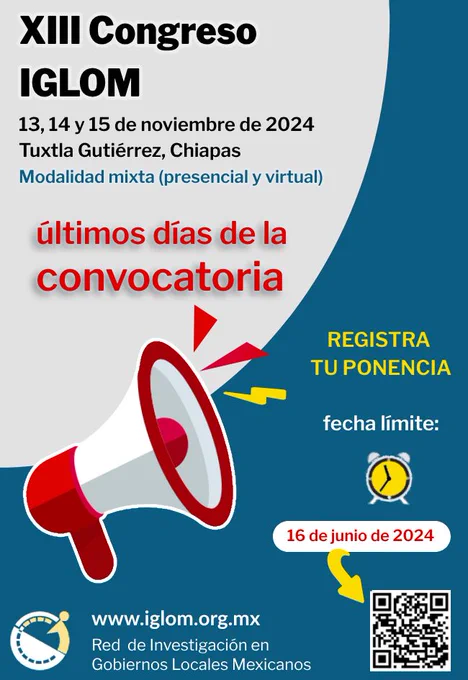 XIII Congreso
IGLOM

13, 14 y 15 de noviembre de 2024
Tuxtla Gutiérrez, Chiapas
Modalidad mixta (presencial y virtual)

últimos días de la
convocatoria

REGISTRA
TU PONENCIA

fecha límite:

16 de junio de 2024

www.iglom.org.mx
Red de Investigación en
Gobiernos Locales Mexicanos